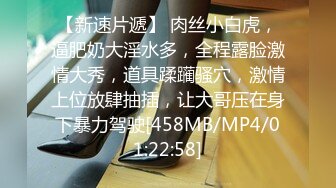 【新速片遞】 肉丝小白虎，逼肥奶大淫水多，全程露脸激情大秀，道具蹂躏骚穴，激情上位放肆抽插，让大哥压在身下暴力驾驶[458MB/MP4/01:22:58]